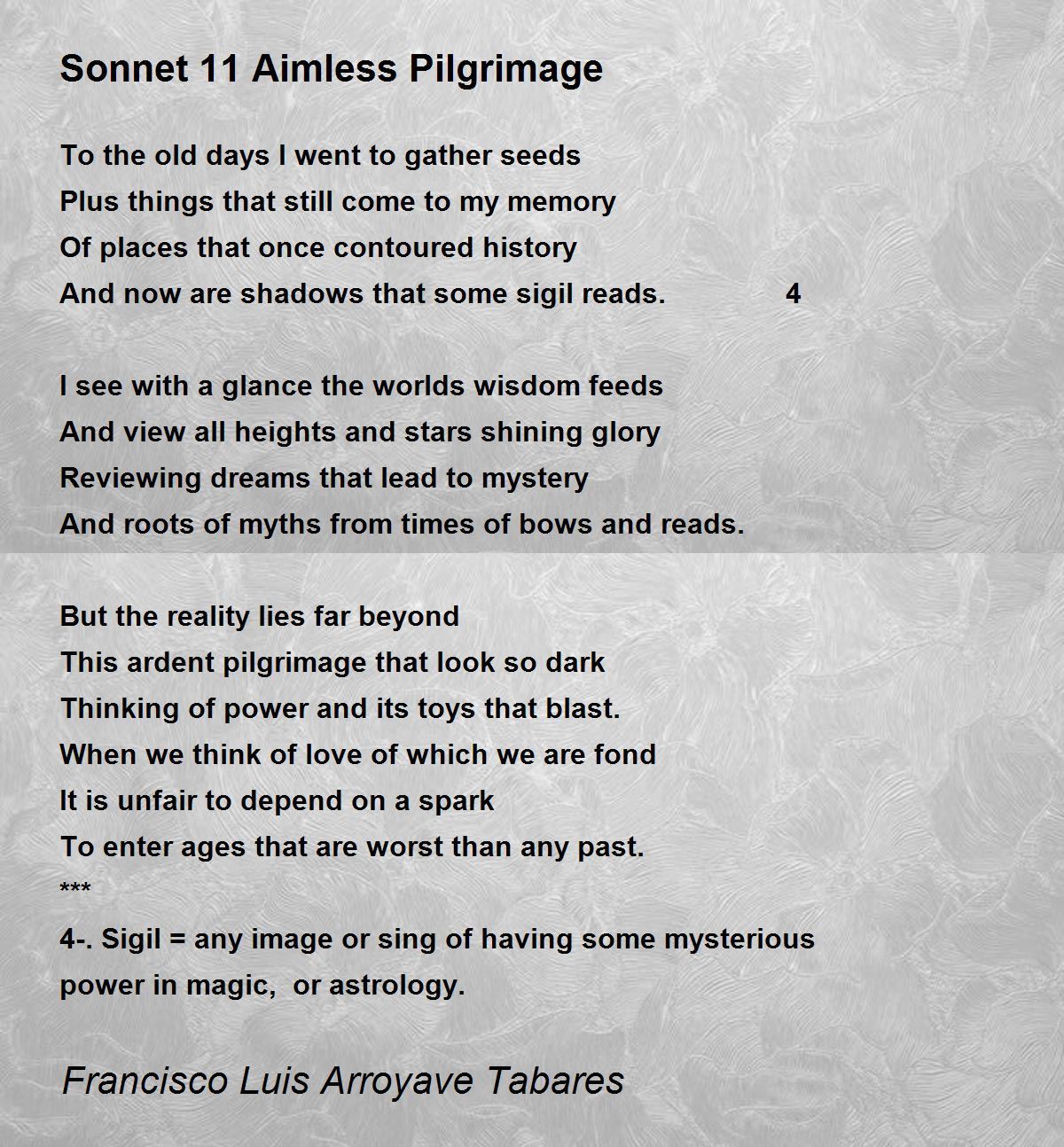 Sonnet 11 Aimless Pilgrimage

To the old days I went to gather seeds
Plus things that still come to my memory
Of places that once contoured history
And now are shadows that some sigil reads. 4

I see with a glance the worlds wisdom feeds
And view all heights and stars shining glory
Reviewing dreams that lead to mystery
And roots of myths from times of bows and reads.

But the reality lies far beyond
This ardent pilgrimage that look so dark
Thinking of power and its toys that blast.
When we think of love of which we are fond
It is unfair to depend on a spark
To enter ages that are worst than any past.
***
4-. Sigil = any image or sing of having some mysterious power in magic, or astrology.

Francisco Luis Arroyave Tabares